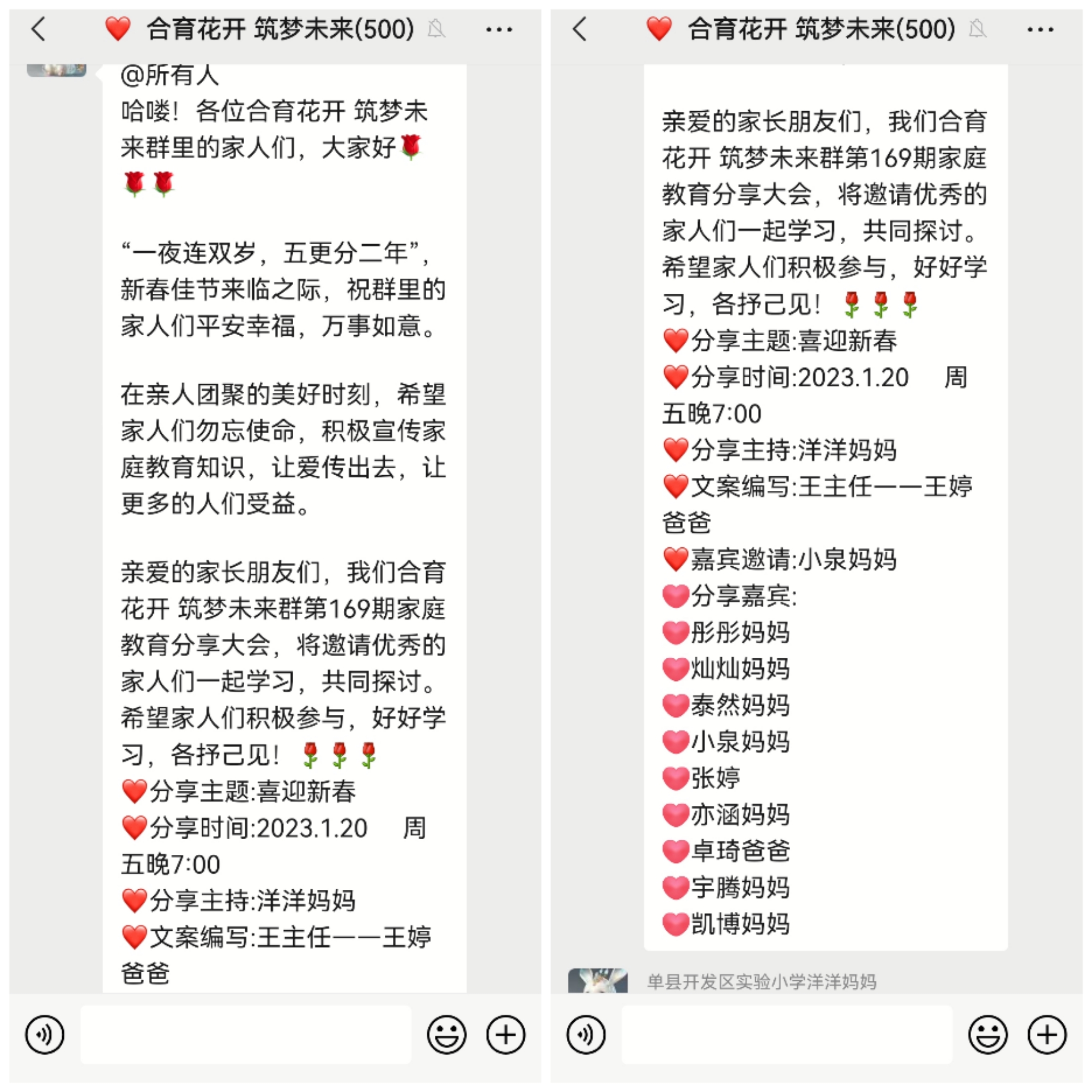 ❤️ 合育花开 筑梦未来(500)

@所有人
哈喽！各位合育花开 筑梦未来群里的家人们，大家好🌹🌹🌹

“一夜连双岁，五更分二年”，新春佳节来临之际，祝群里的家人们平安幸福，万事如意。

在亲人团聚的美好时刻，希望家人们勿忘使命，积极宣传家庭教育知识，让爱传出去，让更多的人们受益。

亲爱的家长朋友们，我们合育花开 筑梦未来群第169期家庭教育分享大会，将邀请优秀的家人们一起学习，共同探讨。希望家人们积极参与，好好学习，各抒己见！🌹🌹🌹
❤️分享主题:喜迎新春
❤️分享时间:2023.1.20 周五晚7:00
❤️分享主持:洋洋妈妈
❤️文案编写:王主任——王婷爸爸

❤️ 合育花开 筑梦未来(500)

亲爱的家长朋友们，我们合育花开 筑梦未来群第169期家庭教育分享大会，将邀请优秀的家人们一起学习，共同探讨。希望家人们积极参与，好好学习，各抒己见！🌹🌹🌹
❤️分享主题:喜迎新春
❤️分享时间:2023.1.20 周五晚7:00
❤️分享主持:洋洋妈妈
❤️文案编写:王主任——王婷爸爸
❤️嘉宾邀请:小泉妈妈
💗分享嘉宾:
💗彤彤妈妈
💗灿灿妈妈
💗泰然妈妈
💗小泉妈妈
💗张婷
💗亦涵妈妈
💗卓琦爸爸
💗宇腾妈妈
💗凯博妈妈

单县开发区实验小学洋洋妈妈